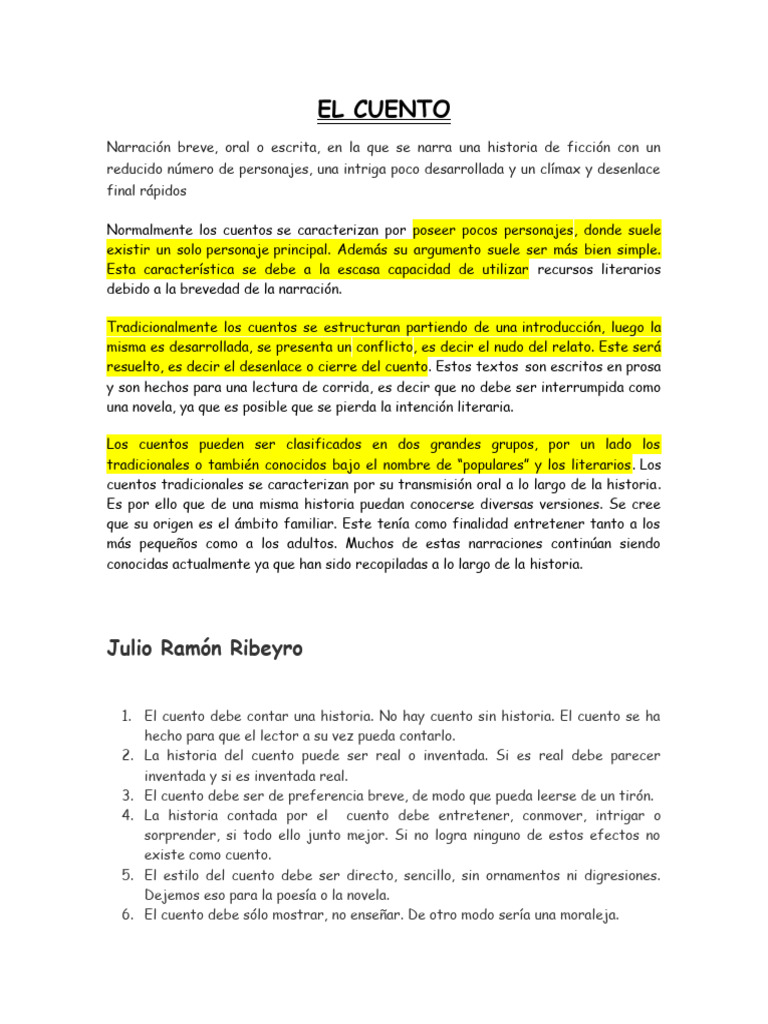 EL CUENTO

Narración breve, oral o escrita, en la que se narra una historia de ficción con un reducido número de personajes, una intriga poco desarrollada y un clímax y desenlace final rápidos

Normalmente los cuentos se caracterizan por poseer pocos personajes, donde suele existir un solo personaje principal. Además su argumento suele ser más bien simple. Esta característica se debe a la escasa capacidad de utilizar recursos literarios debido a la brevedad de la narración.

Tradicionalmente los cuentos se estructuran partiendo de una introducción, luego la misma es desarrollada, se presenta un conflicto, es decir el nudo del relato. Este será resuelto, es decir el desenlace o cierre del cuento. Estos textos son escritos en prosa y son hechos para una lectura de corrida, es decir que no debe ser interrumpida como una novela, ya que es posible que se pierda la intención literaria.

Los cuentos pueden ser clasificados en dos grandes grupos, por un lado los tradicionales o también conocidos bajo el nombre de "populares" y los literarios. Los cuentos tradicionales se caracterizan por su transmisión oral a lo largo de la historia. Es por ello que de una misma historia puedan conocerse diversas versiones. Se cree que su origen es el ámbito familiar. Este tenía como finalidad entretener tanto a los más pequeños como a los adultos. Muchos de estas narraciones continúan siendo conocidas actualmente ya que han sido recopiladas a lo largo de la historia.

Julio Ramón Ribeyro

1. El cuento debe contar una historia. No hay cuento sin historia. El cuento se ha hecho para que el lector a su vez pueda contarlo.
2. La historia del cuento puede ser real o inventada. Si es real debe parecer inventada y si es inventada real.
3. El cuento debe ser de preferencia breve, de modo que pueda leerse de un tirón.
4. La historia contada por el cuento debe entretener, conmover, intrigar o sorprender, si todo ello junto mejor. Si no logra ninguno de estos efectos no existe como cuento.
5. El estilo del cuento debe ser directo, sencillo, sin ornamentos ni digresiones. Dejemos eso para la poesía o la novela.
6. El cuento debe sólo mostrar, no enseñar. De otro modo sería una moraleja.